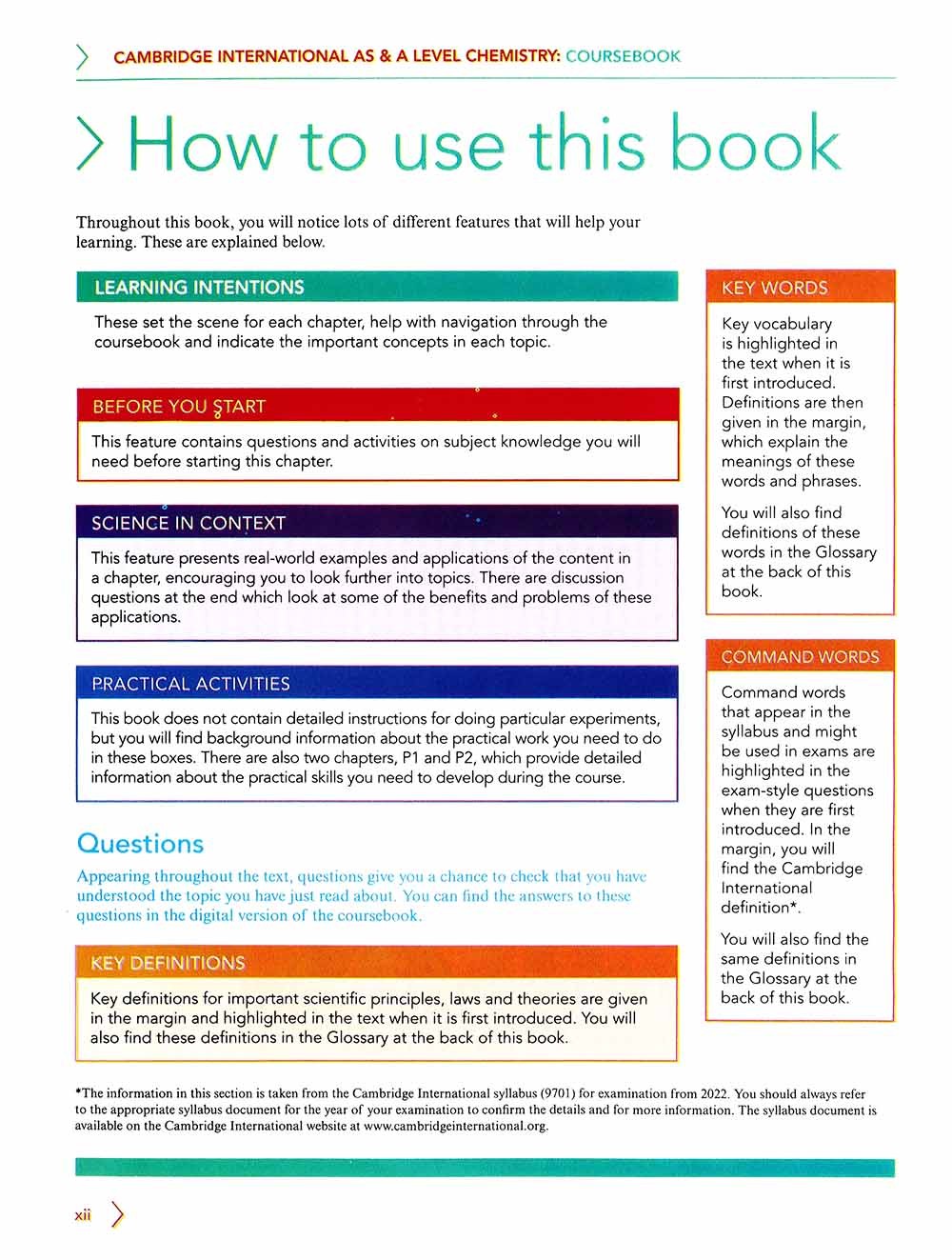 CAMBRIDGE INTERNATIONAL AS & A LEVEL CHEMISTRY: COURSEBOOK

How to use this book

Throughout this book, you will notice lots of different features that will help your learning. These are explained below.

LEARNING INTENTIONS

These set the scene for each chapter, help with navigation through the coursebook and indicate the important concepts in each topic.

BEFORE YOU START

This feature contains questions and activities on subject knowledge you will need before starting this chapter.

SCIENCE IN CONTEXT

This feature presents real-world examples and applications of the content in a chapter, encouraging you to look further into topics. There are discussion questions at the end which look at some of the benefits and problems of these applications.

PRACTICAL ACTIVITIES

This book does not contain detailed instructions for doing particular experiments, but you will find background information about the practical work you need to do in these boxes. There are also two chapters, P1 and P2, which provide detailed information about the practical skills you need to develop during the course.

Questions

Appearing throughout the text, questions give you a chance to check that you have understood the topic you have just read about. You can find the answers to these questions in the digital version of the coursebook.

KEY DEFINITIONS

Key definitions for important scientific principles, laws and theories are given in the margin and highlighted in the text when it is first introduced. You will also find these definitions in the Glossary at the back of this book.

KEY WORDS

Key vocabulary is highlighted in the text when it is first introduced. Definitions are then given in the margin, which explain the meanings of these words and phrases.

You will also find definitions of these words in the Glossary at the back of this book.

COMMAND WORDS

Command words that appear in the syllabus and might be used in exams are highlighted in the exam-style questions when they are first introduced. In the margin, you will find the Cambridge International definition*.

You will also find the same definitions in the Glossary at the back of this book.

*The information in this section is taken from the Cambridge International syllabus (9701) for examination from 2022. You should always refer to the appropriate syllabus document for the year of your examination to confirm the details and for more information. The syllabus document is available on the Cambridge International website at www.cambridgeinternational.org.

xii